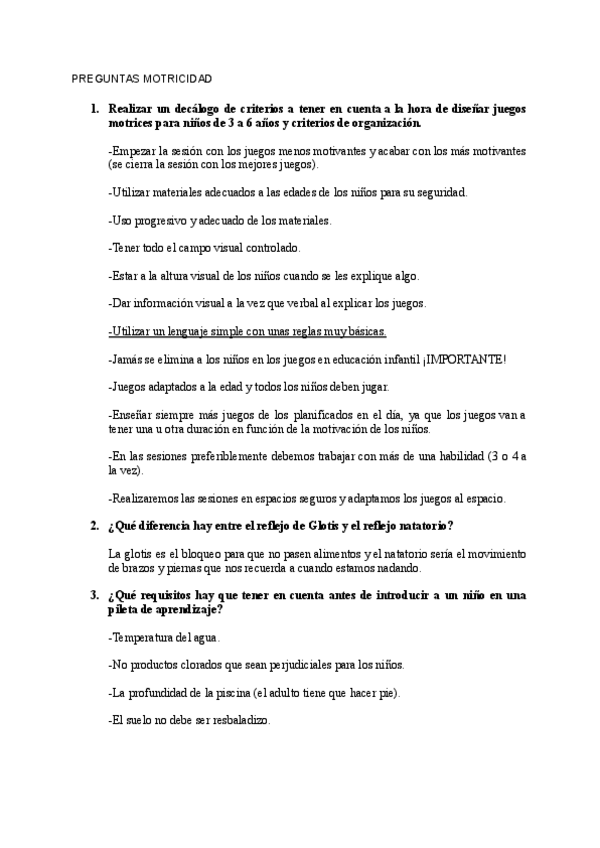 PREGUNTAS MOTRICIDAD

1. Realizar un decálogo de criterios a tener en cuenta a la hora de diseñar juegos motrices para niños de 3 a 6 años y criterios de organización.

-Empezar la sesión con los juegos menos motivantes y acabar con los más motivantes (se cierra la sesión con los mejores juegos).

-Utilizar materiales adecuados a las edades de los niños para su seguridad.

-Uso progresivo y adecuado de los materiales.

-Tener todo el campo visual controlado.

-Estar a la altura visual de los niños cuando se les explique algo.

-Dar información visual a la vez que verbal al explicar los juegos.

-Utilizar un lenguaje simple con unas reglas muy básicas.

-Jamás se elimina a los niños en los juegos en educación infantil ¡IMPORTANTE!

-Juegos adaptados a la edad y todos los niños deben jugar.

-Enseñar siempre más juegos de los planificados en el día, ya que los juegos van a tener una u otra duración en función de la motivación de los niños.

-En las sesiones preferiblemente debemos trabajar con más de una habilidad (3 o 4 a la vez).

-Realizaremos las sesiones en espacios seguros y adaptamos los juegos al espacio.

2. ¿Qué diferencia hay entre el reflejo de Glotis y el reflejo natatorio?

La glotis es el bloqueo para que no pasen alimentos y el natatorio sería el movimiento de brazos y piernas que nos recuerda a cuando estamos nadando.

3. ¿Qué requisitos hay que tener en cuenta antes de introducir a un niño en una pileta de aprendizaje?

-Temperatura del agua.

-No productos clorados que sean perjudiciales para los niños.

-La profundidad de la piscina (el adulto tiene que hacer pie).

-El suelo no debe ser resbaladizo.